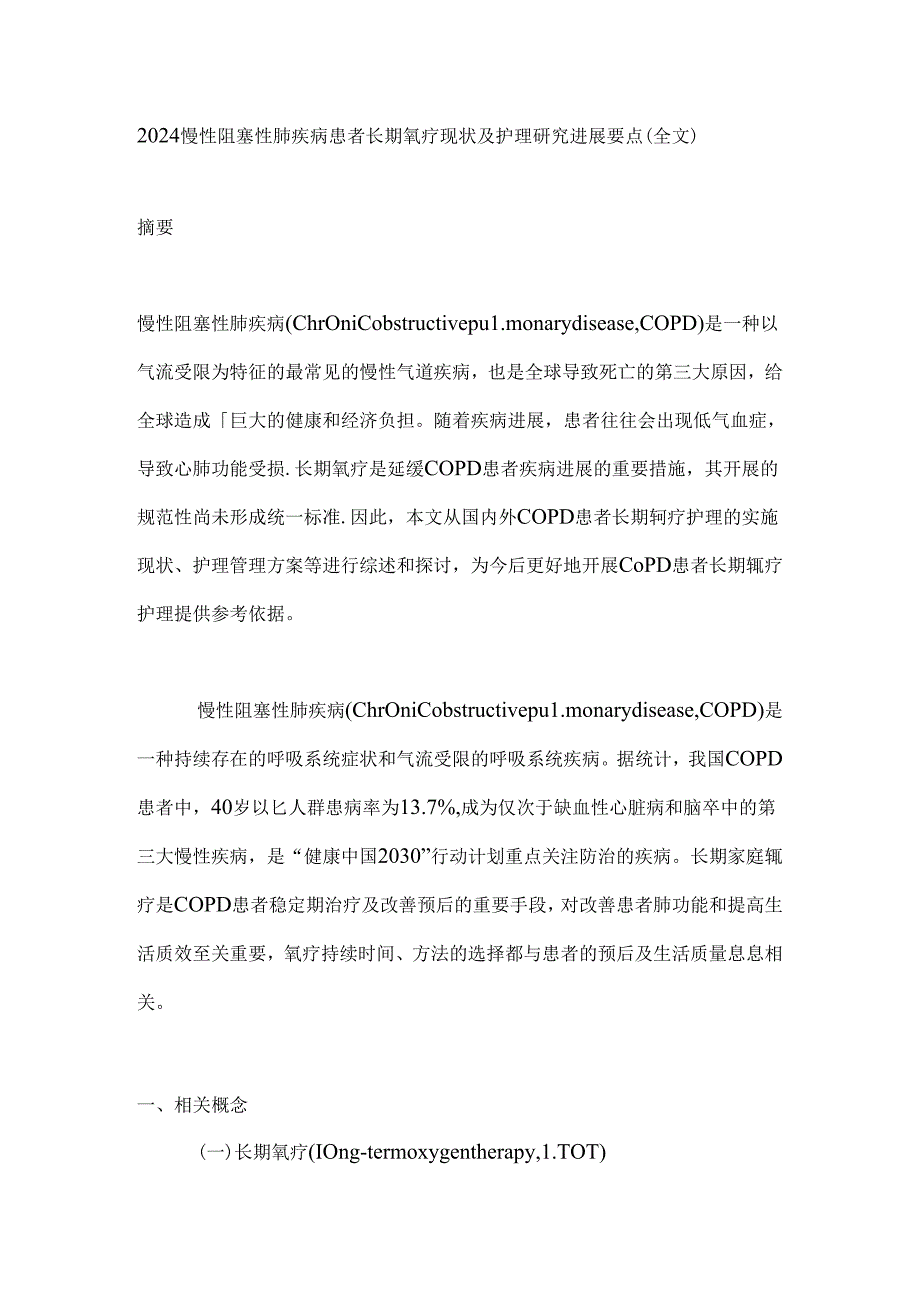 2024慢性阻塞性肺疾病患者长期氧疗现状及护理研究进展要点(全文)

摘要

慢性阻塞性肺疾病(ChrOniCobstructivepu1.monarydisease,COPD)是一种以气流受限为特征的最常见的慢性气道疾病，也是全球导致死亡的第三大原因，给全球造成「巨大的健康和经济负担。随着疾病进展，患者往往会出现低气血症，导致心肺功能受损.长期氧疗是延缓COPD患者疾病进展的重要措施，其开展的规范性尚未形成统一标准.因此，本文从国内外COPD患者长期轲疗护理的实施现状、护理管理方案等进行综述和探讨，为今后更好地开展CoPD患者长期辄疗护理提供参考依据。

慢性阻塞性肺疾病(ChrOniCobstructivepu1.monarydisease,COPD)是一种持续存在的呼吸系统症状和气流受限的呼吸系统疾病。据统计，我国COPD患者中，40岁以匕人群患病率为13.7%,成为仅次于缺血性心脏病和脑卒中的第三大慢性疾病，是“健康中国2030”行动计划重点关注防治的疾病。长期家庭辄疗是COPD患者稳定期治疗及改善预后的重要手段，对改善患者肺功能和提高生活质效至关重要，氧疗持续时间、方法的选择都与患者的预后及生活质量息息相关。

一、相关概念

(一)长期氧疗(IOng-termoxygentherapy,1.TOT)